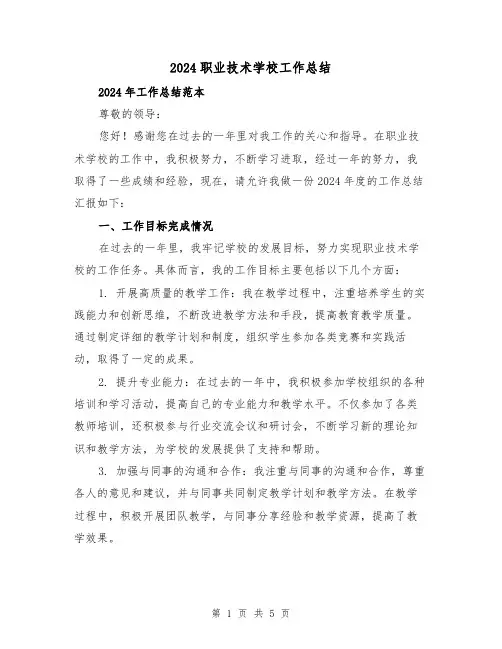 2024职业技术学校工作总结

2024年工作总结范本

尊敬的领导：

您好！感谢您在过去的一年里对我工作的关心和指导。在职业技术学校的工作中，我积极努力，不断学习进取，经过一年的努力，我取得了一些成绩和经验，现在，请允许我做一份2024年度的工作总结汇报如下：

一、工作目标完成情况

在过去的一年里，我牢记学校的发展目标，努力实现职业技术学校的工作任务。具体而言，我的工作目标主要包括以下几个方面：

1. 开展高质量的教学工作：我在教学过程中，注重培养学生的实践能力和创新思维，不断改进教学方法和手段，提高教育教学质量。通过制定详细的教学计划和制度，组织学生参加各类竞赛和实践活动，取得了一定的成果。

2. 提升专业能力：在过去的一年中，我积极参加学校组织的各种培训和学习活动，提高自己的专业能力和教学水平。不仅参加了各类教师培训，还积极参与行业交流会议和研讨会，不断学习新的理论知识和教学方法，为学校的发展提供了支持和帮助。

3. 加强与同事的沟通和合作：我注重与同事的沟通和合作，尊重各人的意见和建议，并与同事共同制定教学计划和教学方法。在教学过程中，积极开展团队教学，与同事分享经验和教学资源，提高了教学效果。

第 1 页 共 5 页